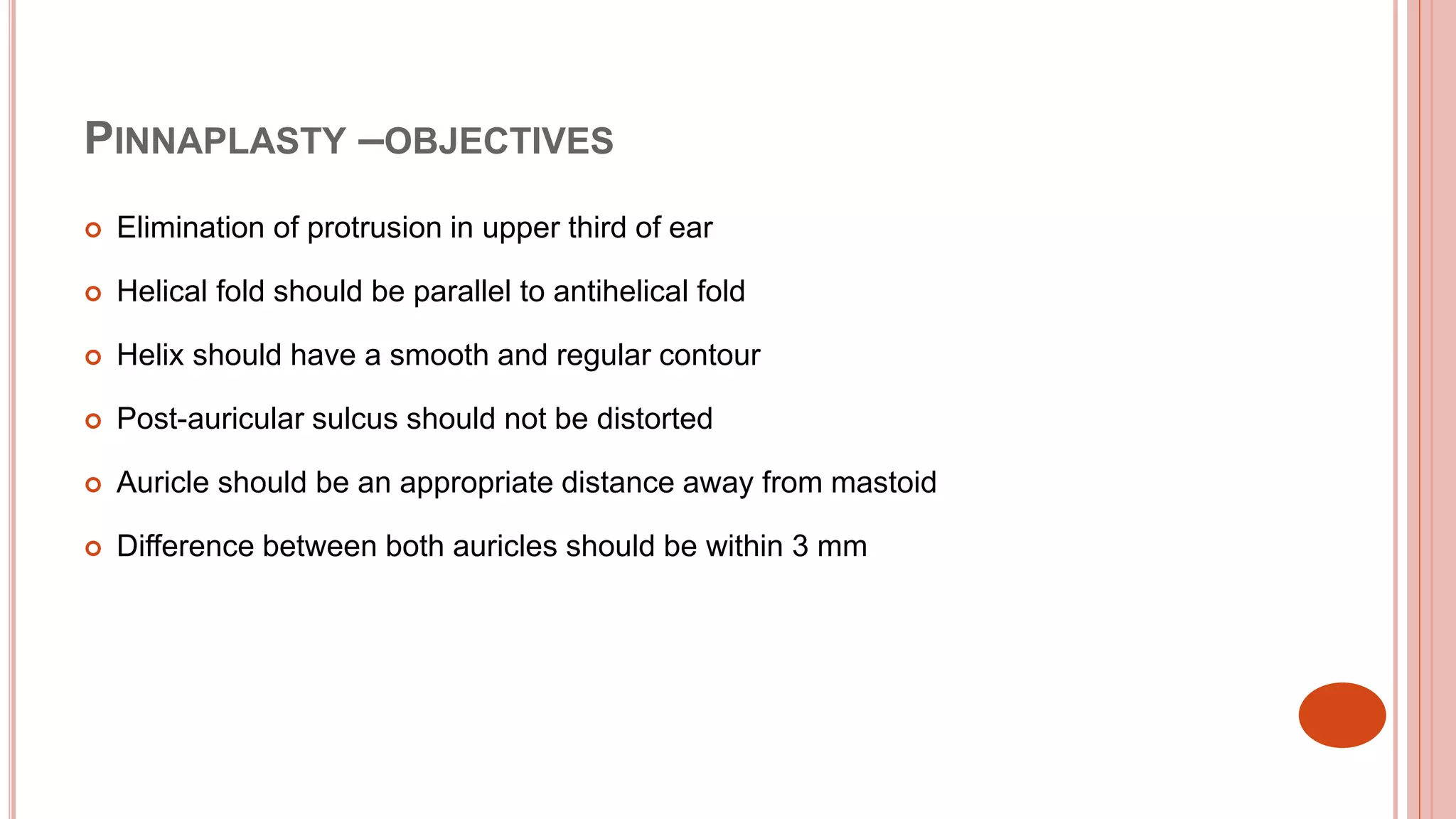 PINNAPLASTY –OBJECTIVES

• Elimination of protrusion in upper third of ear

• Helical fold should be parallel to antihelical fold

• Helix should have a smooth and regular contour

• Post-auricular sulcus should not be distorted

• Auricle should be an appropriate distance away from mastoid

• Difference between both auricles should be within 3 mm